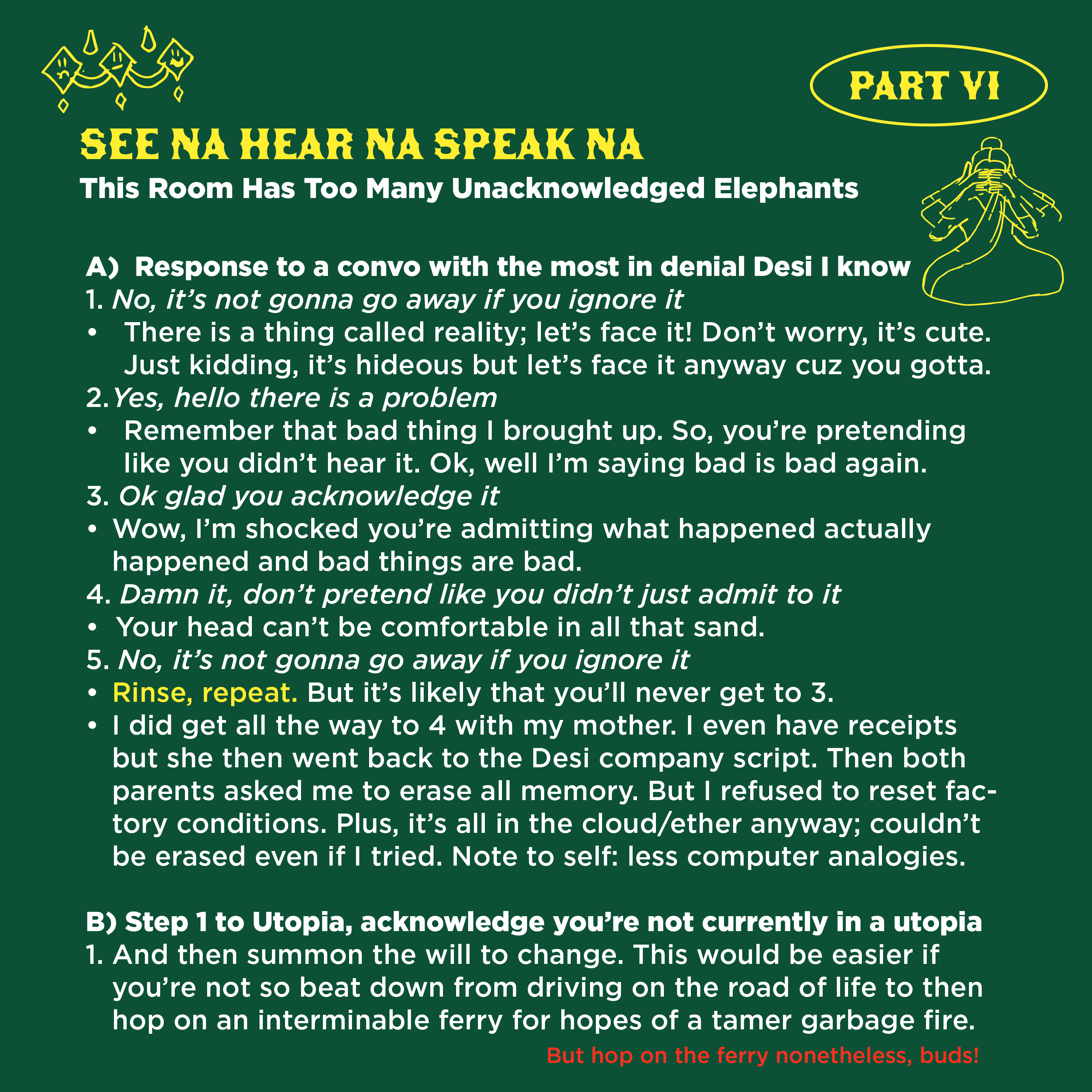 PART VI

SEE NA HEAR NA SPEAK NA

This Room Has Too Many Unacknowledged Elephants

A) Response to a convo with the most in denial Desi I know

1. No, it's not gonna go away if you ignore it
• There is a thing called reality; let's face it! Don't worry, it's cute. Just kidding, it's hideous but let's face it anyway cuz you gotta.
2. Yes, hello there is a problem
• Remember that bad thing I brought up. So, you're pretending like you didn't hear it. Ok, well I'm saying bad is bad again.
3. Ok glad you acknowledge it
• Wow, I'm shocked you're admitting what happened actually happened and bad things are bad.
4. Damn it, don't pretend like you didn't just admit to it
• Your head can't be comfortable in all that sand.
5. No, it's not gonna go away if you ignore it
• Rinse, repeat. But it's likely that you'll never get to 3.
• I did get all the way to 4 with my mother. I even have receipts but she then went back to the Desi company script. Then both parents asked me to erase all memory. But I refused to reset factory conditions. Plus, it's all in the cloud/ether anyway; couldn't be erased even if I tried. Note to self: less computer analogies.

B) Step 1 to Utopia, acknowledge you're not currently in a utopia

1. And then summon the will to change. This would be easier if you're not so beat down from driving on the road of life to then hop on an interminable ferry for hopes of a tamer garbage fire.

But hop on the ferry nonetheless, buds!